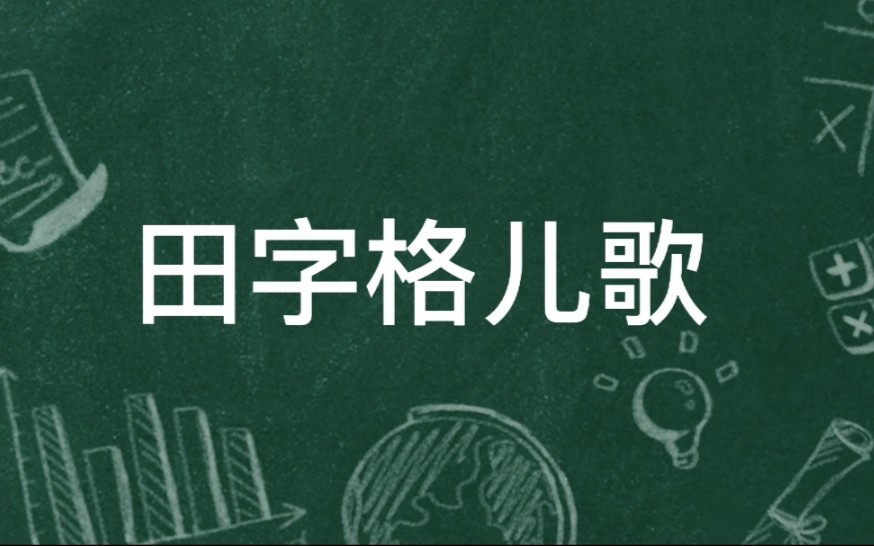 田字格儿歌